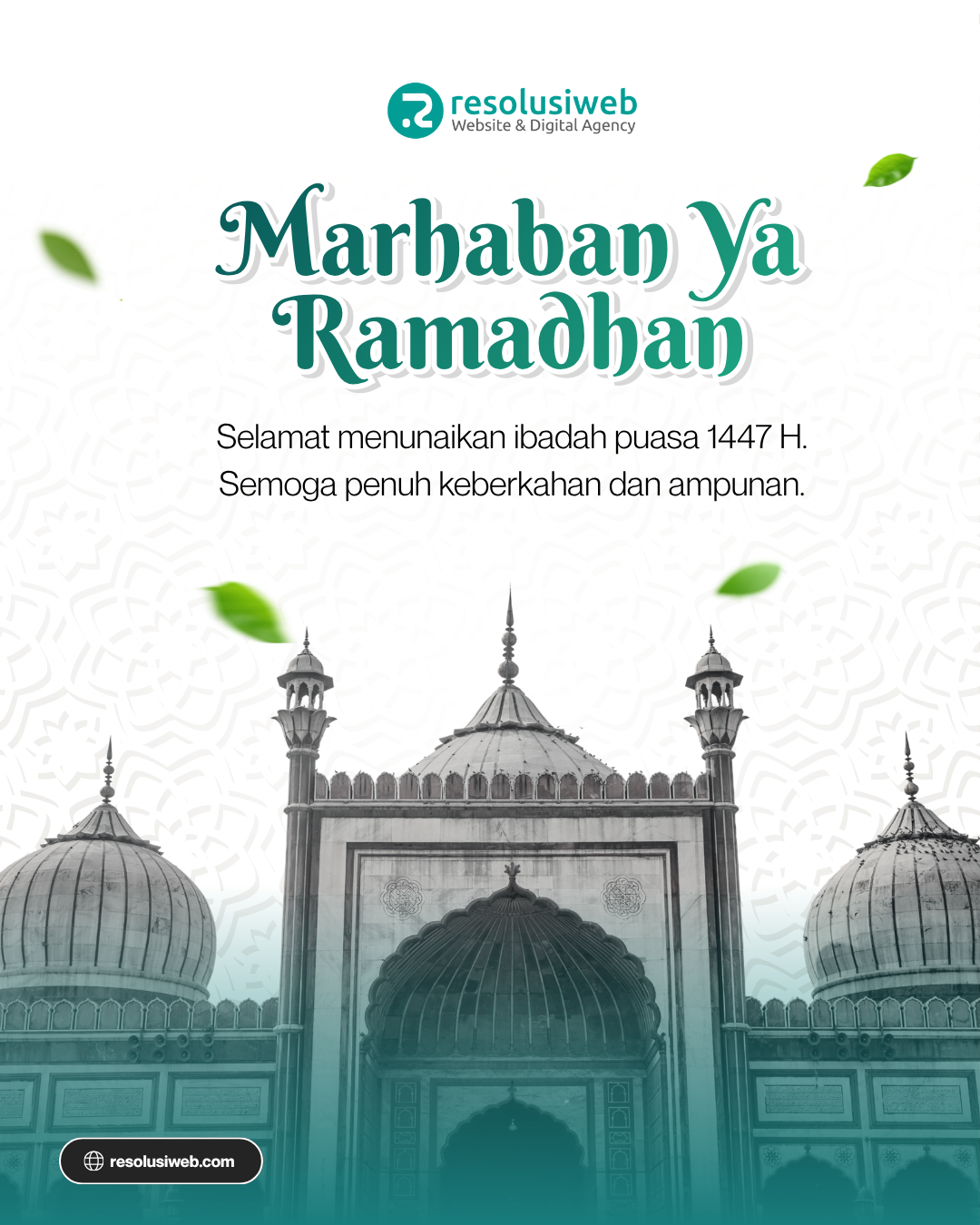 resolusiweb
Website & Digital Agency

Marhaban Ya Ramadhan

Selamat menunaikan ibadah puasa 1447 H.
Semoga penuh keberkahan dan ampunan.

resolusiweb.com